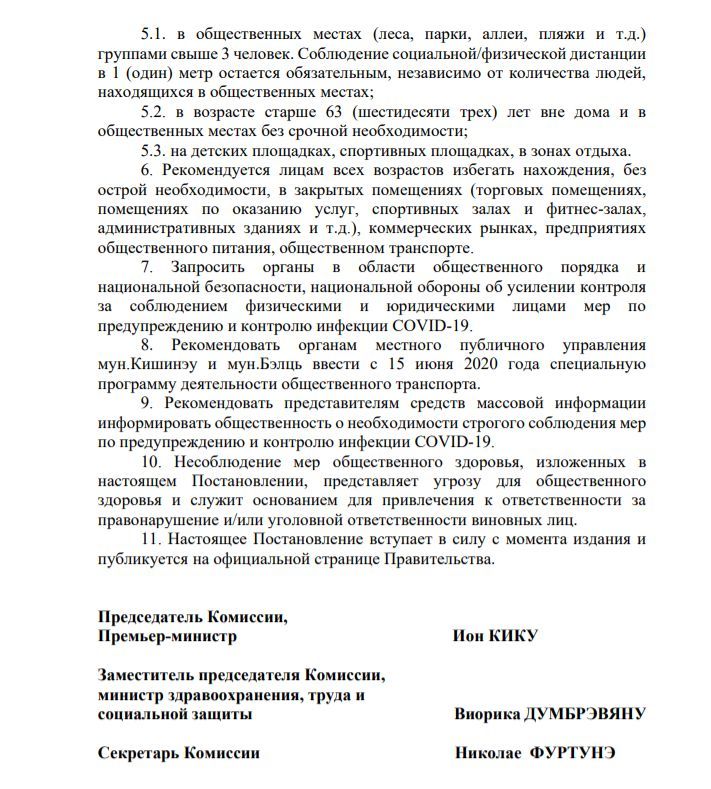 5.1. в общественных местах (леса, парки, аллеи, пляжи и т.д.) группами свыше 3 человек. Соблюдение социальной/физической дистанции в 1 (один) метр остается обязательным, независимо от количества людей, находящихся в общественных местах;

5.2. в возрасте старше 63 (шестидесяти трех) лет вне дома и в общественных местах без срочной необходимости;

5.3. на детских площадках, спортивных площадках, в зонах отдыха.

6. Рекомендуется лицам всех возрастов избегать нахождения, без острой необходимости, в закрытых помещениях (торговых помещениях, помещениях по оказанию услуг, спортивных залах и фитнес-залах, административных зданиях и т.д.), коммерческих рынках, предприятиях общественного питания, общественном транспорте.

7. Запросить органы в области общественного порядка и национальной безопасности, национальной обороны об усилении контроля за соблюдением физическими и юридическими лицами мер по предупреждению и контролю инфекции COVID-19.

8. Рекомендовать органам местного публичного управления мун.Кишинэу и мун.Бэлць ввести с 15 июня 2020 года специальную программу деятельности общественного транспорта.

9. Рекомендовать представителям средств массовой информации информировать общественность о необходимости строгого соблюдения мер по предупреждению и контролю инфекции COVID-19.

10. Несоблюдение мер общественного здоровья, изложенных в настоящем Постановлении, представляет угрозу для общественного здоровья и служит основанием для привлечения к ответственности за правонарушение и/или уголовной ответственности виновных лиц.

11. Настоящее Постановление вступает в силу с момента издания и публикуется на официальной странице Правительства.

Председатель Комиссии,
Премьер-министр
Ион КИКУ

Заместитель председателя Комиссии,
министр здравоохранения, труда и
социальной защиты
Виорика ДУМБРЭВЯНУ

Секретарь Комиссии
Николае ФУРТУНЭ